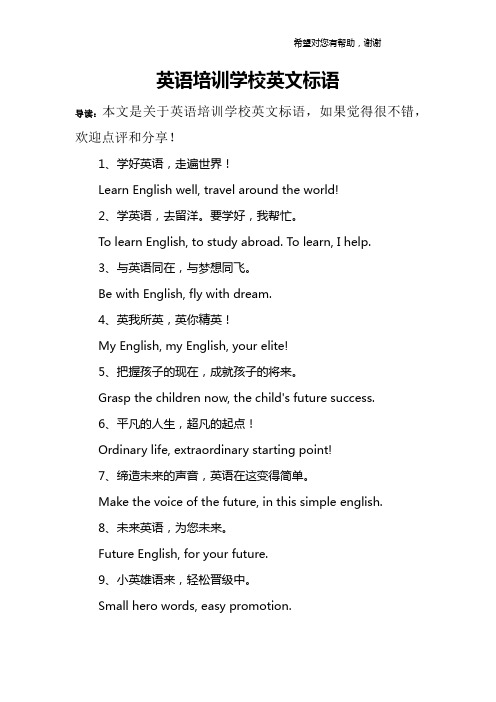 希望对您有帮助，谢谢

英语培训学校英文标语

导读：本文是关于英语培训学校英文标语，如果觉得很不错，欢迎点评和分享！

1、学好英语，走遍世界！

Learn English well, travel around the world!

2、学英语，去留洋。要学好，我帮忙。

To learn English, to study abroad. To learn, I help.

3、与英语同在，与梦想同飞。

Be with English, fly with dream.

4、英我所英，英你精英！

My English, my English, your elite!

5、把握孩子的现在，成就孩子的将来。

Grasp the children now, the child's future success.

6、平凡的人生，超凡的起点！

Ordinary life, extraordinary starting point!

7、缔造未来的声音，英语在这变得简单。

Make the voice of the future, in this simple english.

8、未来英语，为您未来。

Future English, for your future.

9、小英雄语来，轻松晋级中。

Small hero words, easy promotion.